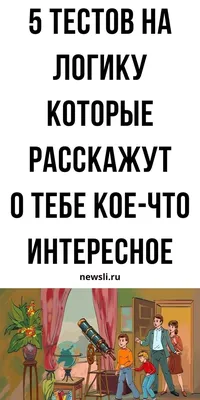 5 ТЕСТОВ НА ЛОГИКУ КОТОРЫЕ РАССКАЖУТ О ТЕБЕ КОЕ-ЧТО ИНТЕРЕСНОЕ

newsli.ru